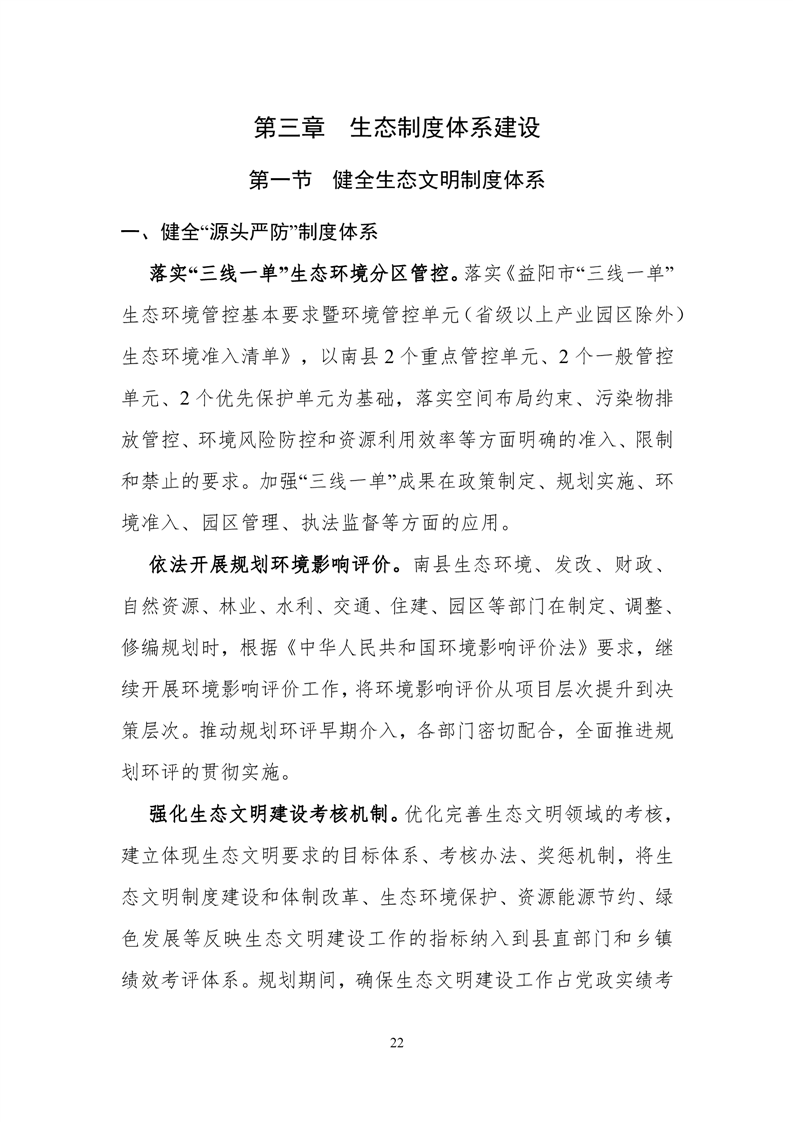 第三章　生态制度体系建设

第一节　健全生态文明制度体系

一、健全“源头严防”制度体系

落实“三线一单”生态环境分区管控。落实《益阳市“三线一单”生态环境管控基本要求暨环境管控单元（省级以上产业园区除外）生态环境准入清单》，以南县2个重点管控单元、2个一般管控单元、2个优先保护单元为基础，落实空间布局约束、污染物排放管控、环境风险防控和资源利用效率等方面明确的准入、限制和禁止的要求。加强“三线一单”成果在政策制定、规划实施、环境准入、园区管理、执法监督等方面的应用。

依法开展规划环境影响评价。南县生态环境、发改、财政、自然资源、林业、水利、交通、住建、园区等部门在制定、调整、修编规划时，根据《中华人民共和国环境影响评价法》要求，继续开展环境影响评价工作，将环境影响评价从项目层次提升到决策层次。推动规划环评早期介入，各部门密切配合，全面推进规划环评的贯彻实施。

强化生态文明建设考核机制。优化完善生态文明领域的考核，建立体现生态文明要求的目标体系、考核办法、奖惩机制，将生态文明制度建设和体制改革、生态环境保护、资源能源节约、绿色发展等反映生态文明建设工作的指标纳入到县直部门和乡镇绩效考评体系。规划期间，确保生态文明建设工作占党政实绩考

22